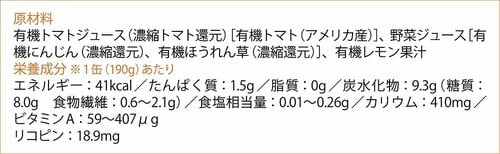 原材料
有機トマトジュース（濃縮トマト還元）［有機トマト（アメリカ産）］、野菜ジュース［有機にんじん（濃縮還元）、有機ほうれん草（濃縮還元）］、有機レモン果汁
栄養成分 ※1缶（190g）あたり
エネルギー：41kcal／たんぱく質：1.5g／脂質：0g／炭水化物：9.3g（糖質：8.0g　食物繊維：0.6〜2.1g）／食塩相当量：0.01〜0.26g／カリウム：410mg／ビタミンA：59〜407μg
リコピン：18.9mg